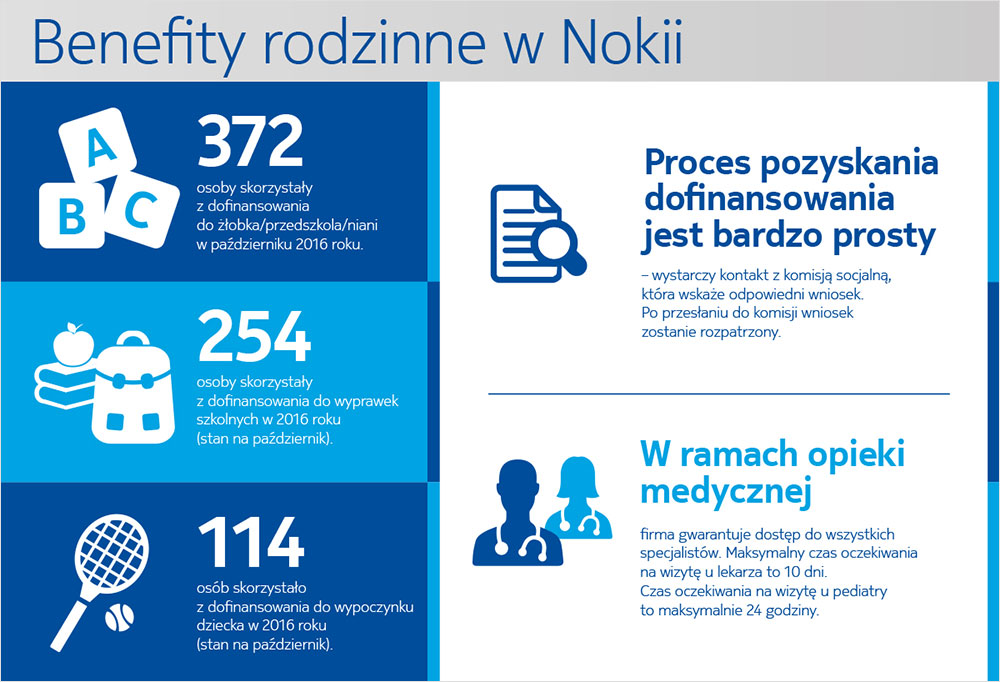 Benefity rodzinne w Nokii

A
B C

372
osoby skorzystały z dofinansowania do żłobka/przedszkola/niani w październiku 2016 roku.

254
osoby skorzystały z dofinansowania do wyprawek szkolnych w 2016 roku (stan na październik).

114
osób skorzystało z dofinansowania do wypoczynku dziecka w 2016 roku (stan na październik).

Proces pozyskania dofinansowania jest bardzo prosty

– wystarczy kontakt z komisją socjalną, która wskaże odpowiedni wniosek. Po przesłaniu do komisji wniosek zostanie rozpatrzony.

W ramach opieki medycznej

firma gwarantuje dostęp do wszystkich specjalistów. Maksymalny czas oczekiwania na wizytę u lekarza to 10 dni. Czas oczekiwania na wizytę u pediatry to maksymalnie 24 godziny.